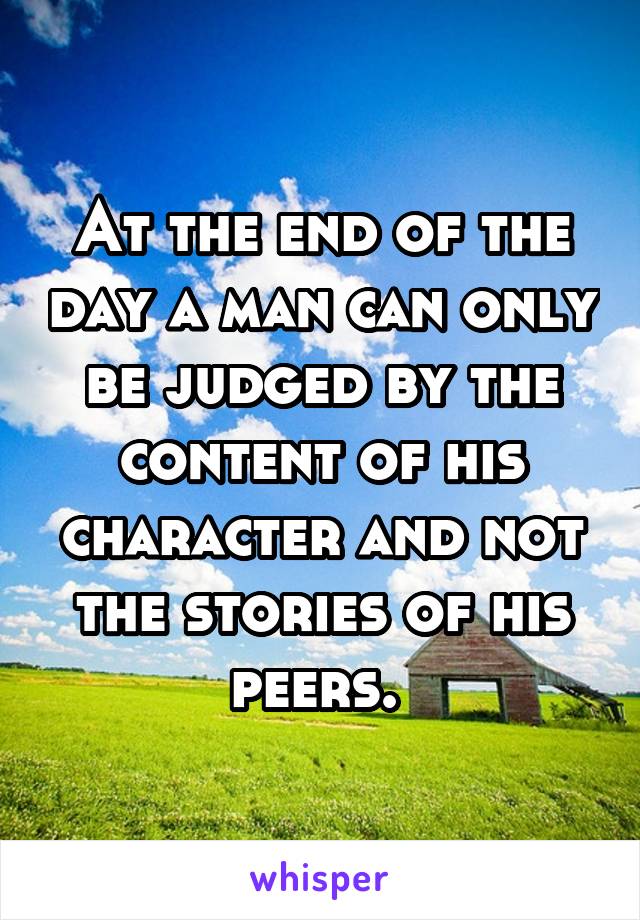 At the end of the day a man can only be judged by the content of his character and not the stories of his peers.

whisper